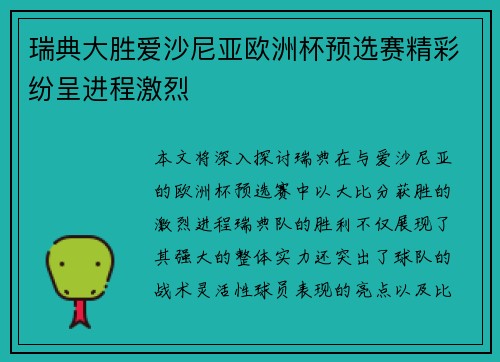 瑞典大胜爱沙尼亚欧洲杯预选赛精彩纷呈进程激烈

本文将深入探讨瑞典在与爱沙尼亚的欧洲杯预选赛中以大比分获胜的激烈进程瑞典队的胜利不仅展现了其强大的整体实力还突出了球队的战术灵活性球员表现的亮点以及比